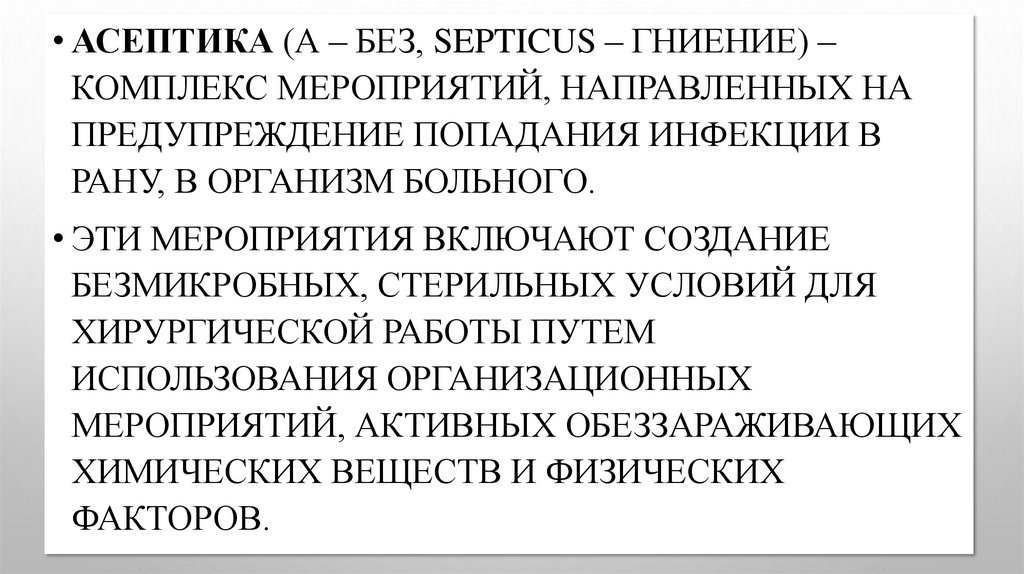 • АСЕПТИКА (А – БЕЗ, SEPTICUS – ГНИЕНИЕ) – КОМПЛЕКС МЕРОПРИЯТИЙ, НАПРАВЛЕННЫХ НА ПРЕДУПРЕЖДЕНИЕ ПОПАДАНИЯ ИНФЕКЦИИ В РАНУ, В ОРГАНИЗМ БОЛЬНОГО.

• ЭТИ МЕРОПРИЯТИЯ ВКЛЮЧАЮТ СОЗДАНИЕ БЕЗМИКРОБНЫХ, СТЕРИЛЬНЫХ УСЛОВИЙ ДЛЯ ХИРУРГИЧЕСКОЙ РАБОТЫ ПУТЕМ ИСПОЛЬЗОВАНИЯ ОРГАНИЗАЦИОННЫХ МЕРОПРИЯТИЙ, АКТИВНЫХ ОБЕЗЗАРАЖИВАЮЩИХ ХИМИЧЕСКИХ ВЕЩЕСТВ И ФИЗИЧЕСКИХ ФАКТОРОВ.